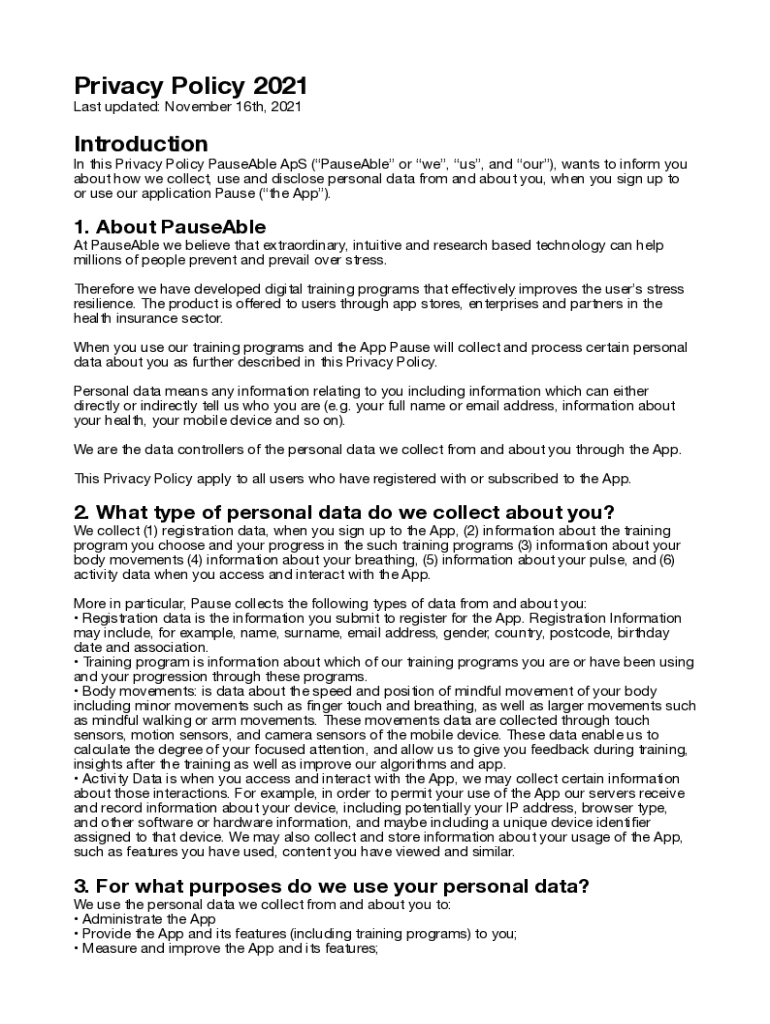 Privacy Policy 2021
Last updated: November 16th, 2021

Introduction
In this Privacy Policy PauseAble ApS ("PauseAble" or "we", "us", and "our"), wants to inform you about how we collect, use and disclose personal data from and about you, when you sign up to or use our application Pause ("the App").

1. About PauseAble
At PauseAble we believe that extraordinary, intuitive and research based technology can help millions of people prevent and prevail over stress.

Therefore we have developed digital training programs that effectively improves the user's stress resilience. The product is offered to users through app stores, enterprises and partners in the health insurance sector.

When you use our training programs and the App Pause will collect and process certain personal data about you as further described in this Privacy Policy.

Personal data means any information relating to you including information which can either directly or indirectly tell us who you are (e.g. your full name or email address, information about your health, your mobile device and so on).

We are the data controllers of the personal data we collect from and about you through the App.

This Privacy Policy apply to all users who have registered with or subscribed to the App.

2. What type of personal data do we collect about you?
We collect (1) registration data, when you sign up to the App, (2) information about the training program you choose and your progress in the such training programs (3) information about your body movements (4) information about your breathing, (5) information about your pulse, and (6) activity data when you access and interact with the App.

More in particular, Pause collects the following types of data from and about you:
• Registration data is the information you submit to register for the App. Registration Information may include, for example, name, surname, email address, gender, country, postcode, birthday date and association.
• Training program is information about which of our training programs you are or have been using and your progression through these programs.
• Body movements: is data about the speed and position of mindful movement of your body including minor movements such as finger touch and breathing, as well as larger movements such as mindful walking or arm movements. These movements data are collected through touch sensors, motion sensors, and camera sensors of the mobile device. These data enable us to calculate the degree of your focused attention, and allow us to give you feedback during training, insights after the training as well as improve our algorithms and app.
• Activity Data is when you access and interact with the App, we may collect certain information about those interactions. For example, in order to permit your use of the App our servers receive and record information about your device, including potentially your IP address, browser type, and other software or hardware information, and maybe including a unique device identifier assigned to that device. We may also collect and store information about your usage of the App, such as features you have used, content you have viewed and similar.

3. For what purposes do we use your personal data?
We use the personal data we collect from and about you to:
• Administrate the App
• Provide the App and its features (including training programs) to you;
• Measure and improve the App and its features;